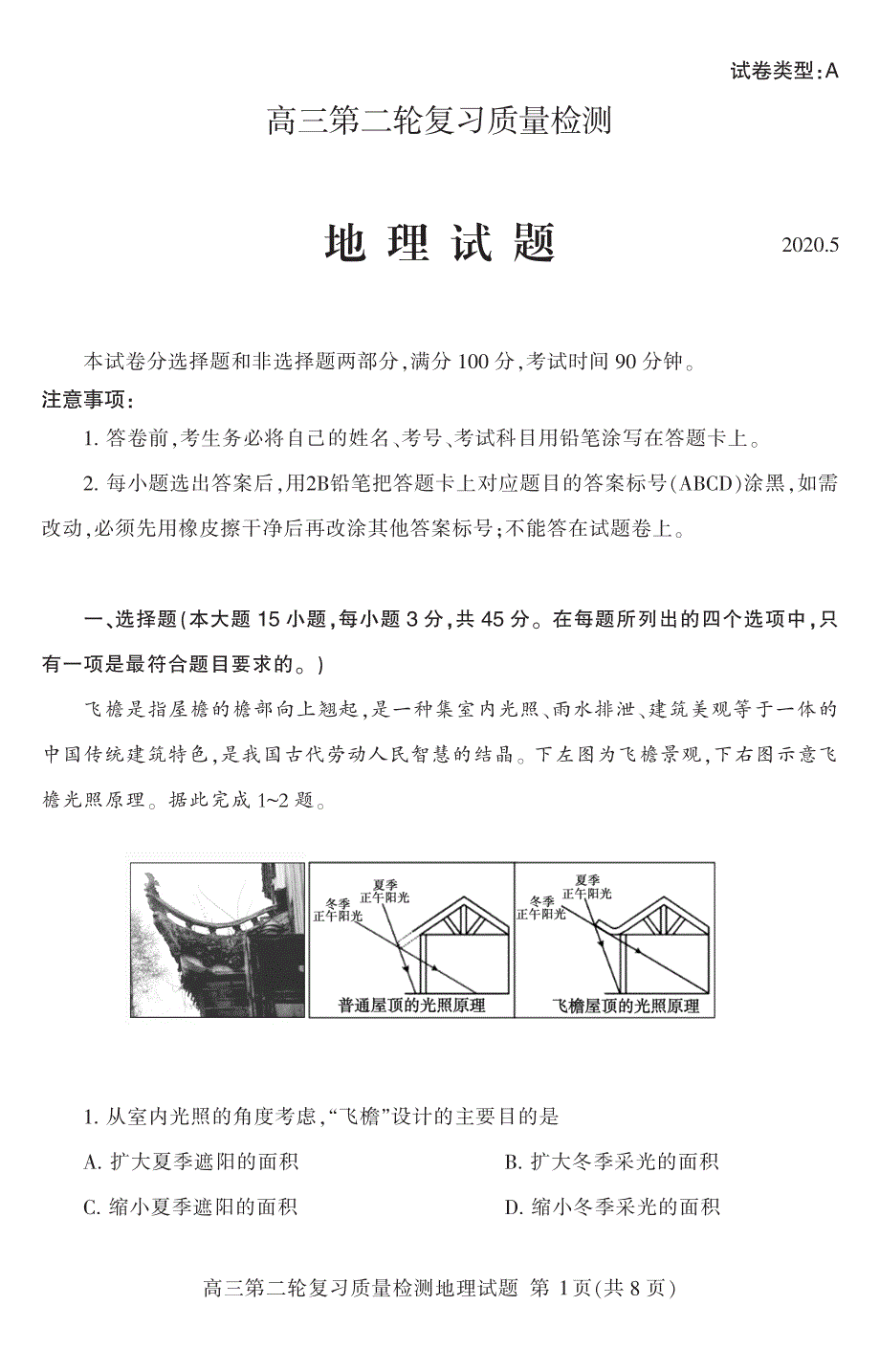 试卷类型:A

高三第二轮复习质量检测

地 理 试 题

2020.5

本试卷分选择题和非选择题两部分,满分 100 分,考试时间 90 分钟。

注意事项:

1. 答卷前,考生务必将自己的姓名、考号、考试科目用铅笔涂写在答题卡上。

2. 每小题选出答案后,用2B铅笔把答题卡上对应题目的答案标号(ABCD)涂黑,如需改动,必须先用橡皮擦干净后再改涂其他答案标号;不能答在试题卷上。

一、选择题(本大题 15 小题,每小题 3 分,共 45 分。在每题所列出的四个选项中,只有一项是最符合题目要求的。)

飞檐是指屋檐的檐部向上翘起,是一种集室内光照、雨水排泄、建筑美观等于一体的中国传统建筑特色,是我国古代劳动人民智慧的结晶。下左图为飞檐景观,下右图示意飞檐光照原理。据此完成 1~2 题。

夏季正午阳光 冬季正午阳光 普通屋顶的光照原理

夏季正午阳光 冬季正午阳光 飞檐屋顶的光照原理

1. 从室内光照的角度考虑,“飞檐”设计的主要目的是

A. 扩大夏季遮阳的面积

B. 扩大冬季采光的面积

C. 缩小夏季遮阳的面积

D. 缩小冬季采光的面积

高三第二轮复习质量检测地理试题 第 1页(共 8 页)